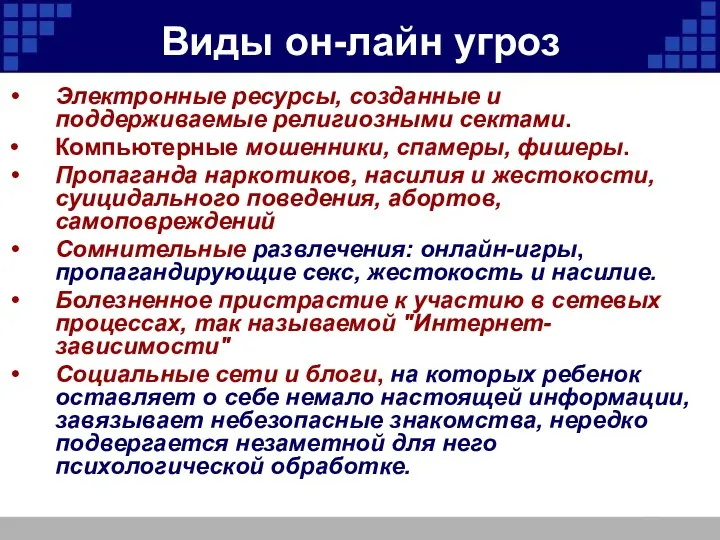 Виды он-лайн угроз

• Электронные ресурсы, созданные и поддерживаемые религиозными сектами.
• Компьютерные мошенники, спамеры, фишеры.
• Пропаганда наркотиков, насилия и жестокости, суицидального поведения, абортов, самоповреждений
• Сомнительные развлечения: онлайн-игры, пропагандирующие секс, жестокость и насилие.
• Болезненное пристрастие к участию в сетевых процессах, так называемой "Интернет-зависимости"
• Социальные сети и блоги, на которых ребенок оставляет о себе немало настоящей информации, завязывает небезопасные знакомства, нередко подвергается незаметной для него психологической обработке.